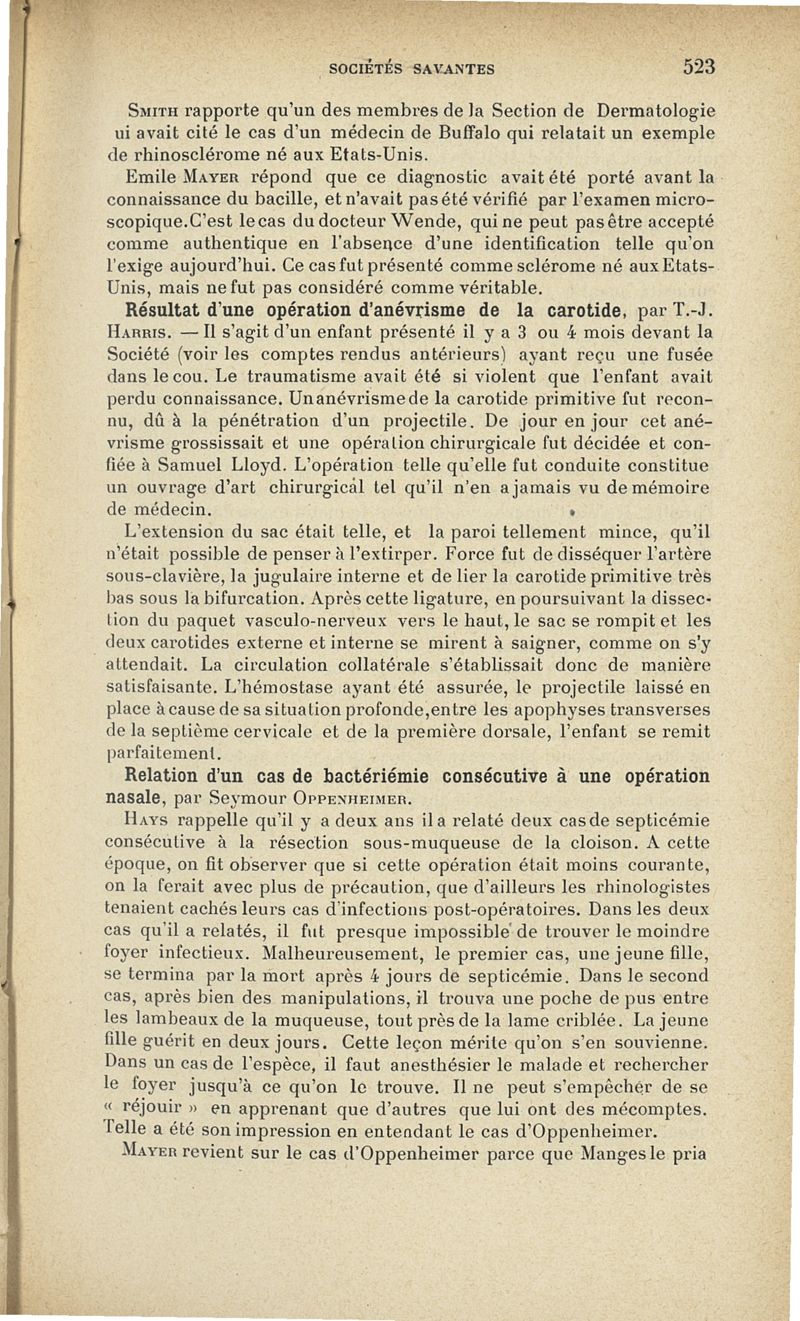 SOCIÉTÉS SAVANTES 523

Smith rapporte qu'un des membres de la Section de Dermatologie ui avait cité le cas d'un médecin de Buffalo qui relatait un exemple de rhinosclérome né aux Etats-Unis.

Emile Mayer répond que ce diagnostic avait été porté avant la connaissance du bacille, et n'avait pas été vérifié par l'examen microscopique. C'est le cas du docteur Wende, qui ne peut pas être accepté comme authentique en l'absence d'une identification telle qu'on l'exige aujourd'hui. Ce cas fut présenté comme sclérome né aux Etats-Unis, mais ne fut pas considéré comme véritable.

Résultat d'une opération d'anévrisme de la carotide, par T.-J. Harris. — Il s'agit d'un enfant présenté il y a 3 ou 4 mois devant la Société (voir les comptes rendus antérieurs) ayant reçu une fusée dans le cou. Le traumatisme avait été si violent que l'enfant avait perdu connaissance. Un anévrisme de la carotide primitive fut reconnu, dû à la pénétration d'un projectile. De jour en jour cet anévrisme grossissait et une opération chirurgicale fut décidée et confiée à Samuel Lloyd. L'opération telle qu'elle fut conduite constitue un ouvrage d'art chirurgical tel qu'il n'en a jamais vu de mémoire de médecin.

L'extension du sac était telle, et la paroi tellement mince, qu'il n'était possible de penser à l'extirper. Force fut de disséquer l'artère sous-clavière, la jugulaire interne et de lier la carotide primitive très bas sous la bifurcation. Après cette ligature, en poursuivant la dissection du paquet vasculo-nerveux vers le haut, le sac se rompit et les deux carotides externe et interne se mirent à saigner, comme on s'y attendait. La circulation collatérale s'établissait donc de manière satisfaisante. L'hémostase ayant été assurée, le projectile laissé en place à cause de sa situation profonde, entre les apophyses transverses de la septième cervicale et de la première dorsale, l'enfant se remit parfaitement.

Relation d'un cas de bactériémie consécutive à une opération nasale, par Seymour Oppenheimer.

Hays rappelle qu'il y a deux ans il a relaté deux cas de septicémie consécutive à la résection sous-muqueuse de la cloison. A cette époque, on fit observer que si cette opération était moins courante, on la ferait avec plus de précaution, que d'ailleurs les rhinologistes tenaient cachés leurs cas d'infections post-opératoires. Dans les deux cas qu'il a relatés, il fut presque impossible de trouver le moindre foyer infectieux. Malheureusement, le premier cas, une jeune fille, se termina par la mort après 4 jours de septicémie. Dans le second cas, après bien des manipulations, il trouva une poche de pus entre les lambeaux de la muqueuse, tout près de la lame criblée. La jeune fille guérit en deux jours. Cette leçon mérite qu'on s'en souvienne. Dans un cas de l'espèce, il faut anesthésier le malade et rechercher le foyer jusqu'à ce qu'on le trouve. Il ne peut s'empêcher de se « réjouir » en apprenant que d'autres que lui ont des mécomptes. Telle a été son impression en entendant le cas d'Oppenheimer.

Mayer revient sur le cas d'Oppenheimer parce que Manges le pria